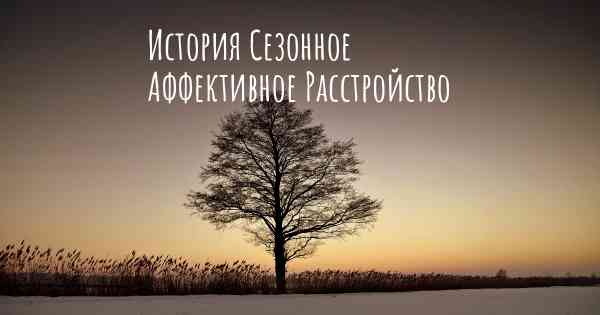 История Сезонное Аффективное Расстройство